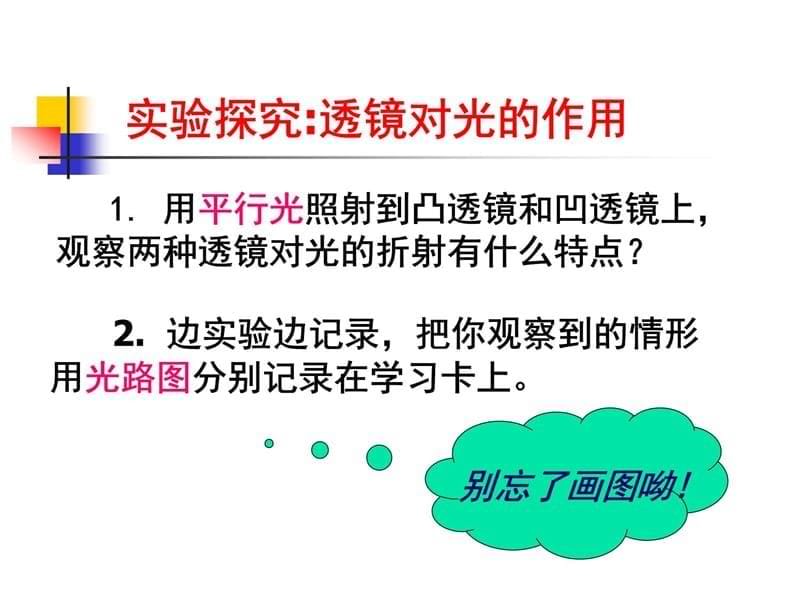 实验探究:透镜对光的作用

1. 用平行光照射到凸透镜和凹透镜上，观察两种透镜对光的折射有什么特点？

2. 边实验边记录，把你观察到的情形用光路图分别记录在学习卡上。

别忘了画图呦!